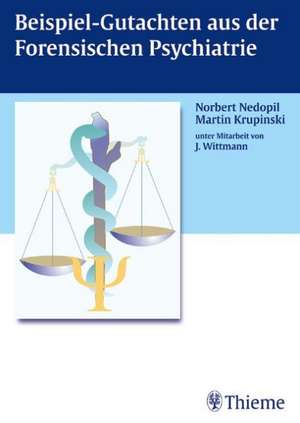 Beispiel-Gutachten aus der Forensischen Psychiatrie

Norbert Nedopil
Martin Krupinski
unter Mitarbeit von
J. Wittmann

Thieme